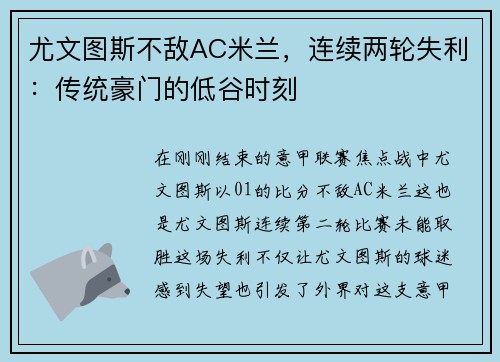 尤文图斯不敌AC米兰，连续两轮失利：传统豪门的低谷时刻

在刚刚结束的意甲联赛焦点战中尤文图斯以01的比分不敌AC米兰这也是尤文图斯连续第二轮比赛未能取胜这场失利不仅让尤文图斯的球迷感到失望也引发了外界对这支意甲